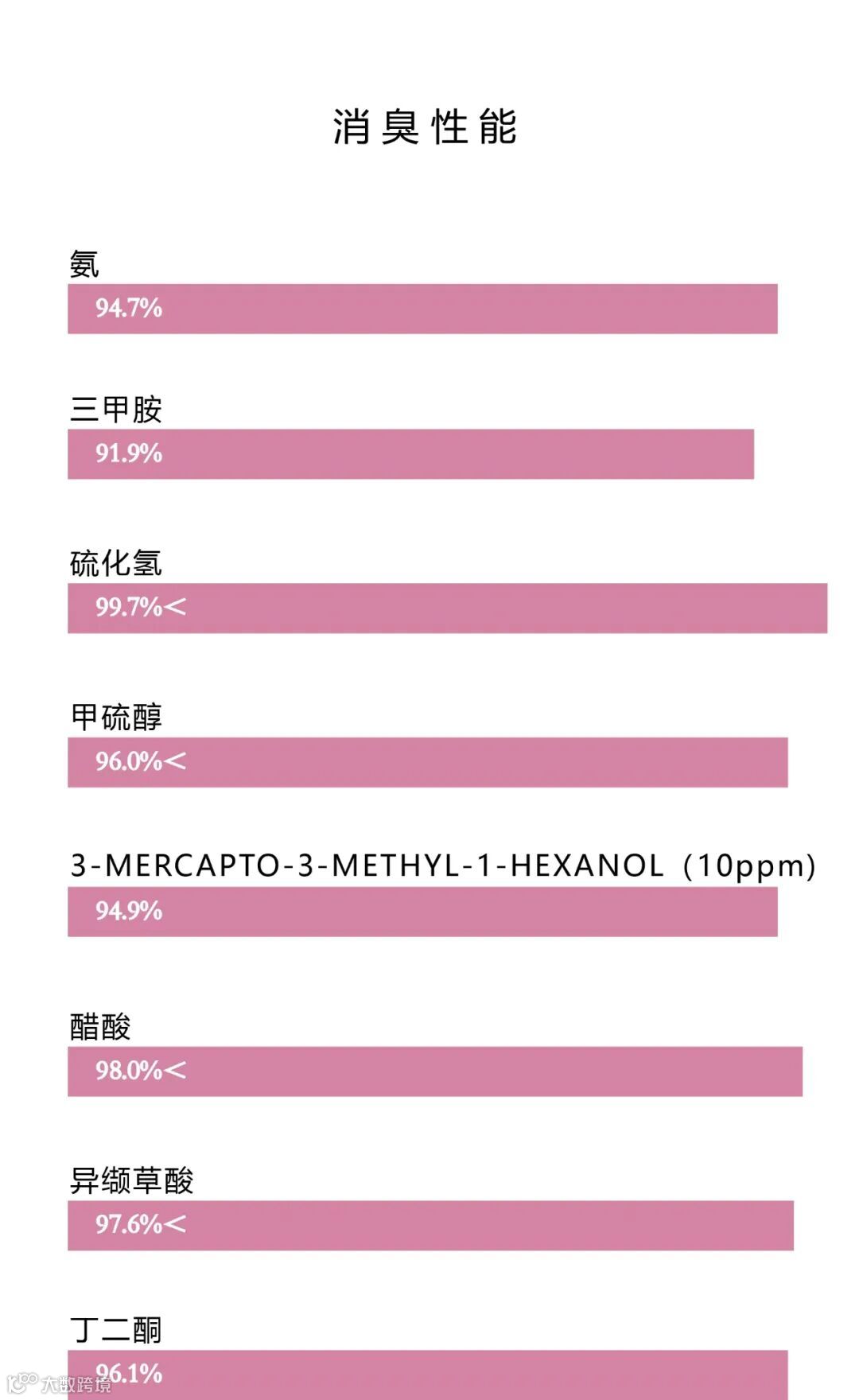 消臭性能

氨
94.7%

三甲胺
91.9%

硫化氢
99.7%<

甲硫醇
96.0%<

3-MERCAPTO-3-METHYL-1-HEXANOL（10ppm）
94.9%

醋酸
98.0%<

异缬草酸
97.6%<

丁二酮
96.1%

大数跨境